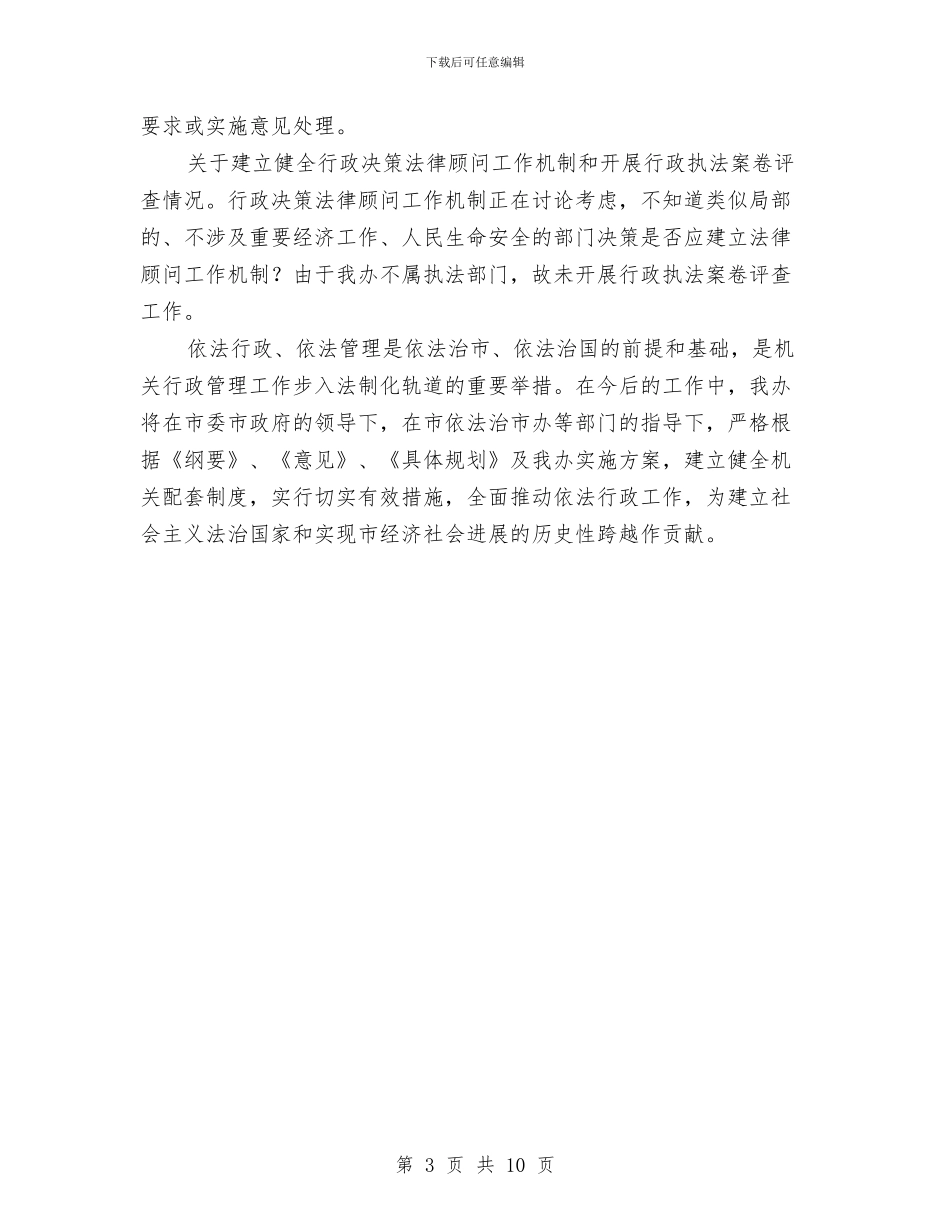 下载后可任意编辑

要求或实施意见处理。

关于建立健全行政决策法律顾问工作机制和开展行政执法案卷评查情况。行政决策法律顾问工作机制正在讨论考虑，不知道类似局部的、不涉及重要经济工作、人民生命安全的部门决策是否应建立法律顾问工作机制？由于我办不属执法部门，故未开展行政执法案卷评查工作。

依法行政、依法管理是依法治市、依法治国的前提和基础，是机关行政管理工作步入法制化轨道的重要举措。在今后的工作中，我办将在市委市政府的领导下，在市依法治市办等部门的指导下，严格根据《纲要》、《意见》、《具体规划》及我办实施方案，建立健全机关配套制度，实行切实有效措施，全面推动依法行政工作，为建立社会主义法治国家和实现市经济社会进展的历史性跨越作贡献。

第 3 页 共 10 页